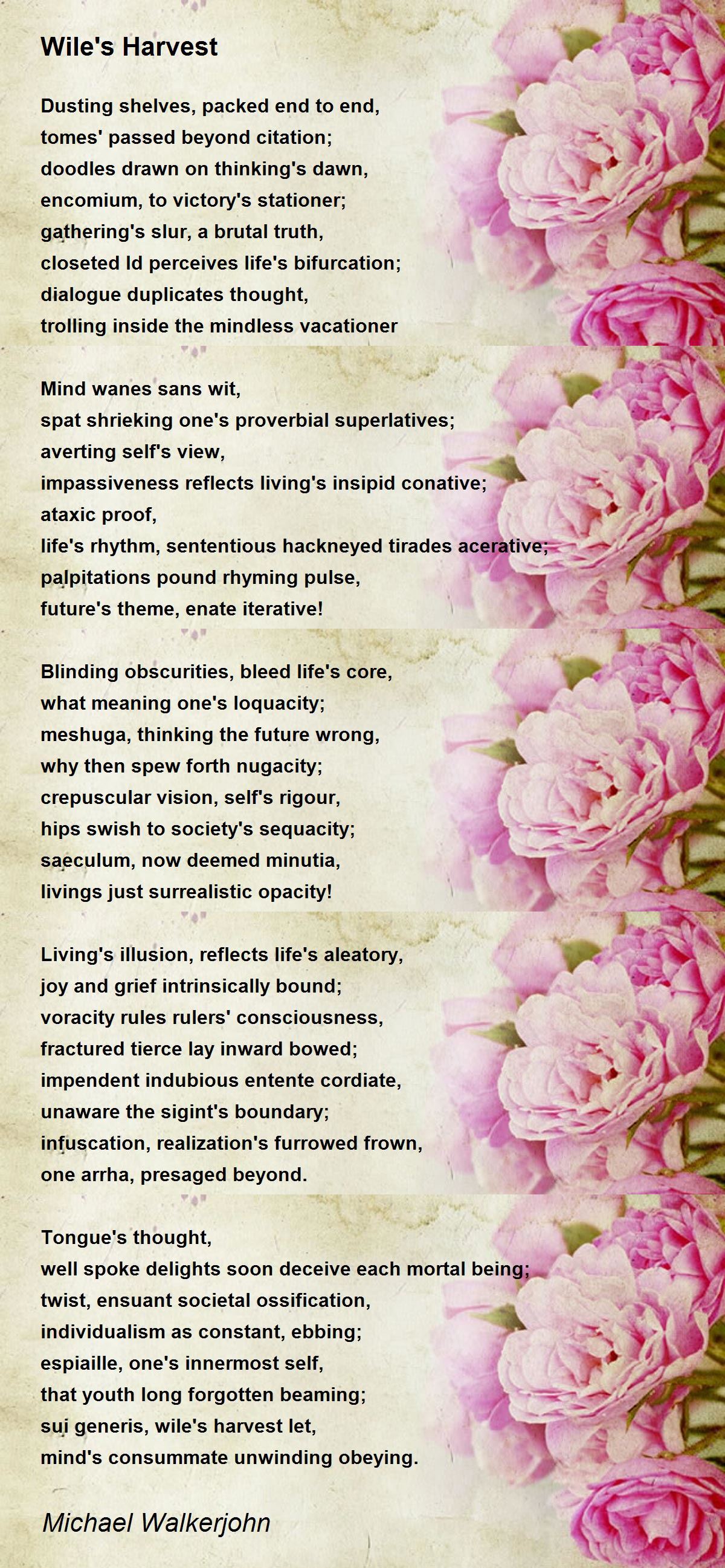 Wile's Harvest

Dusting shelves, packed end to end,
tomes' passed beyond citation;
doodles drawn on thinking's dawn,
encomium, to victory's stationer;
gathering's slur, a brutal truth,
closeted Id perceives life's bifurcation;
dialogue duplicates thought,
trolling inside the mindless vacationer

Mind wanes sans wit,
spat shrieking one's proverbial superlatives;
averting self's view,
impassiveness reflects living's insipid conative;
ataxic proof,
life's rhythm, sententious hackneyed tirades acerative;
palpitations pound rhyming pulse,
future's theme, enate iterative!

Blinding obscurities, bleed life's core,
what meaning one's loquacity;
meshuga, thinking the future wrong,
why then spew forth nugacity;
crepuscular vision, self's rigour,
hips swish to society's sequacity;
saeculum, now deemed minutia,
livings just surrealistic opacity!

Living's illusion, reflects life's aleatory,
joy and grief intrinsically bound;
voracity rules rulers' consciousness,
fractured tierce lay inward bowed;
impendent indubious entente cordiate,
unaware the sigint's boundary;
infuscation, realization's furrowed frown,
one arrha, presaged beyond.

Tongue's thought,
well spoke delights soon deceive each mortal being;
twist, ensuant societal ossification,
individualism as constant, ebbing;
espiaille, one's innermost self,
that youth long forgotten beaming;
sui generis, wile's harvest let,
mind's consummate unwinding obeying.

Michael Walkerjohn